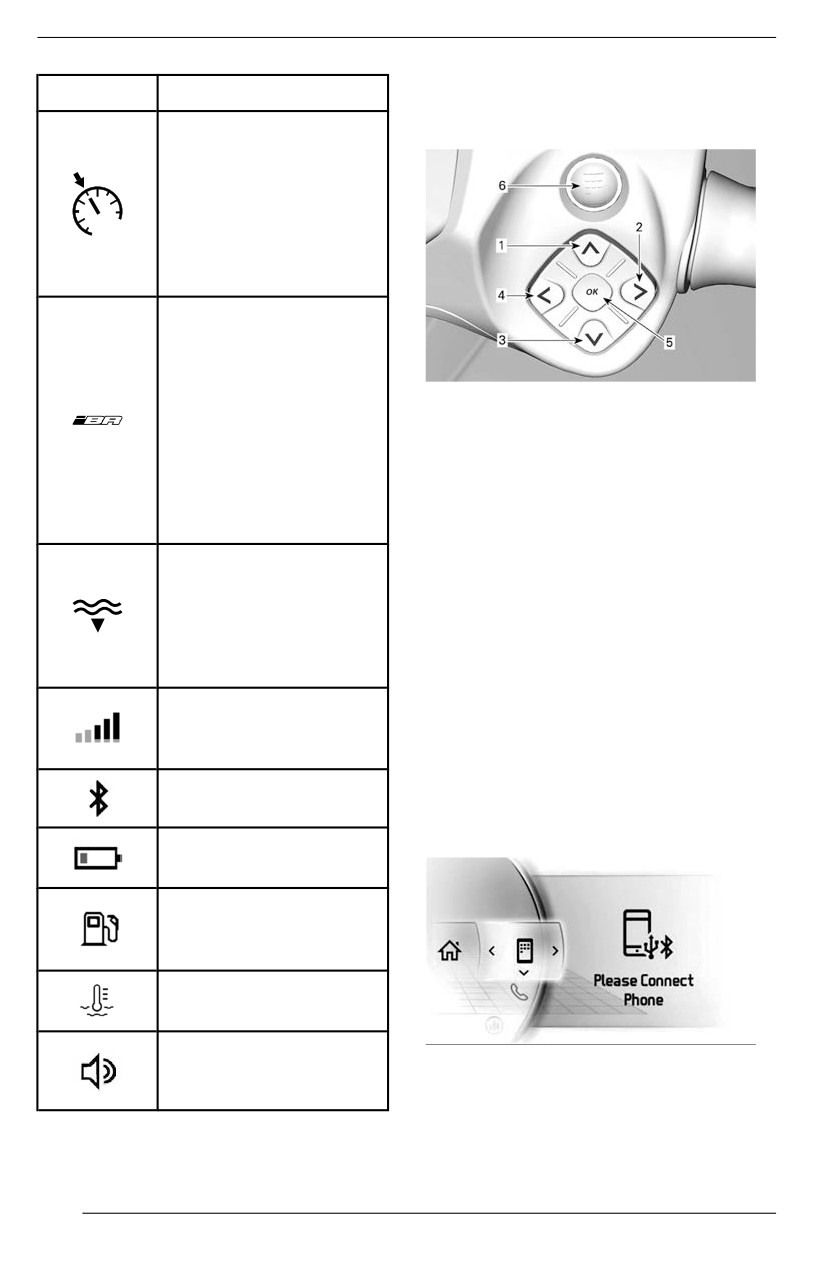 6

1

2

4

OK

3

5

Please Connect Phone